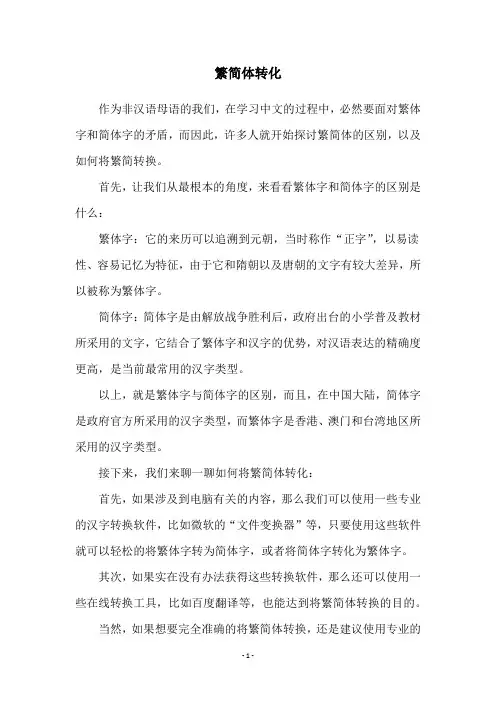 繁简体转化

作为非汉语母语的我们，在学习中文的过程中，必然要面对繁体字和简体字的矛盾，而因此，许多人就开始探讨繁简体的区别，以及如何将繁简转换。

首先，让我们从最根本的角度，来看看繁体字和简体字的区别是什么：

繁体字：它的来历可以追溯到元朝，当时称作“正字”，以易读性、容易记忆为特征，由于它和隋朝以及唐朝的文字有较大差异，所以被称为繁体字。

简体字：简体字是由解放战争胜利后，政府出台的小学普及教材所采用的文字，它结合了繁体字和汉字的优势，对汉语表达的精确度更高，是当前最常用的汉字类型。

以上，就是繁体字与简体字的区别，而且，在中国大陆，简体字是政府官方所采用的汉字类型，而繁体字是香港、澳门和台湾地区所采用的汉字类型。

接下来，我们来聊一聊如何将繁简体转化：

首先，如果涉及到电脑有关的内容，那么我们可以使用一些专业的汉字转换软件，比如微软的“文件变换器”等，只要使用这些软件就可以轻松的将繁体字转为简体字，或者将简体字转化为繁体字。

其次，如果实在没有办法获得这些转换软件，那么还可以使用一些在线转换工具，比如百度翻译等，也能达到将繁简体转换的目的。

当然，如果想要完全准确的将繁简体转换，还是建议使用专业的

- 1 -